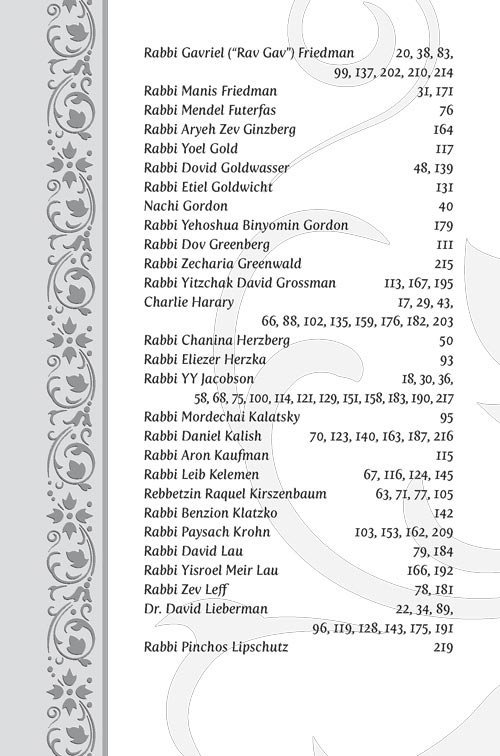 Rabbi Gavriel ("Rav Gav") Friedman 20, 38, 83, 99, 137, 202, 210, 214
Rabbi Manis Friedman 31, 171
Rabbi Mendel Futerfas 76
Rabbi Aryeh Zev Ginzberg 164
Rabbi Yoel Gold 117
Rabbi Dovid Goldwasser 48, 139
Rabbi Etiel Goldwicht 131
Nachi Gordon 40
Rabbi Yehoshua Binyomin Gordon 179
Rabbi Dov Greenberg 111
Rabbi Zecharia Greenwald 215
Rabbi Yitzchak David Grossman 113, 167, 195
Charlie Harary 17, 29, 43, 66, 88, 102, 135, 159, 176, 182, 203
Rabbi Chanina Herzberg 50
Rabbi Eliezer Herzka 93
Rabbi YY Jacobson 18, 30, 36, 58, 68, 75, 100, 114, 121, 129, 151, 158, 183, 190, 217
Rabbi Mordechai Kalatsky 95
Rabbi Daniel Kalish 70, 123, 140, 163, 187, 216
Rabbi Aron Kaufman 115
Rabbi Leib Kelemen 67, 116, 124, 145
Rebbetzin Raquel Kirszenbaum 63, 71, 77, 105
Rabbi Benzion Klatzko 142
Rabbi Paysach Krohn 103, 153, 162, 209
Rabbi David Lau 79, 184
Rabbi Yisroel Meir Lau 166, 192
Rabbi Zev Leff 78, 181
Dr. David Lieberman 22, 34, 89, 96, 119, 128, 143, 175, 191
Rabbi Pinchos Lipschutz 219